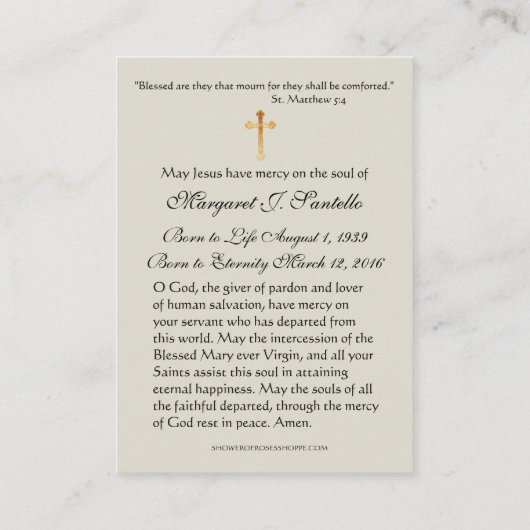 "Blessed are they that mourn for they shall be comforted."
St. Matthew 5:4

May Jesus have mercy on the soul of

Margaret J. Santello

Born to Life August 1, 1939

Born to Eternity March 12, 2016

O God, the giver of pardon and lover of human salvation, have mercy on your servant who has departed from this world. May the intercession of the Blessed Mary ever Virgin, and all your Saints assist this soul in attaining eternal happiness. May the souls of all the faithful departed, through the mercy of God rest in peace. Amen.

SHOWEROFROSESSHOPPE.COM